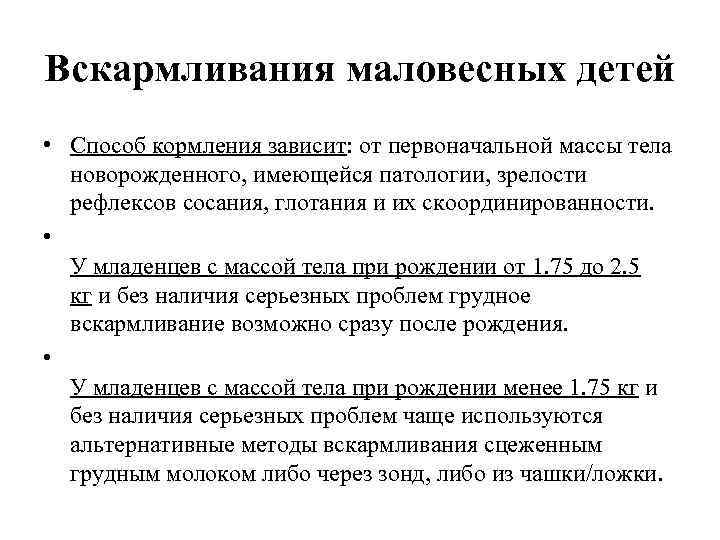 Вскармливания маловесных детей

• Способ кормления зависит: от первоначальной массы тела новорожденного, имеющейся патологии, зрелости рефлексов сосания, глотания и их скоординированности.

•

У младенцев с массой тела при рождении от 1.75 до 2.5 кг и без наличия серьезных проблем грудное вскармливание возможно сразу после рождения.

•

У младенцев с массой тела при рождении менее 1.75 кг и без наличия серьезных проблем чаще используются альтернативные методы вскармливания сцеженным грудным молоком либо через зонд, либо из чашки/ложки.